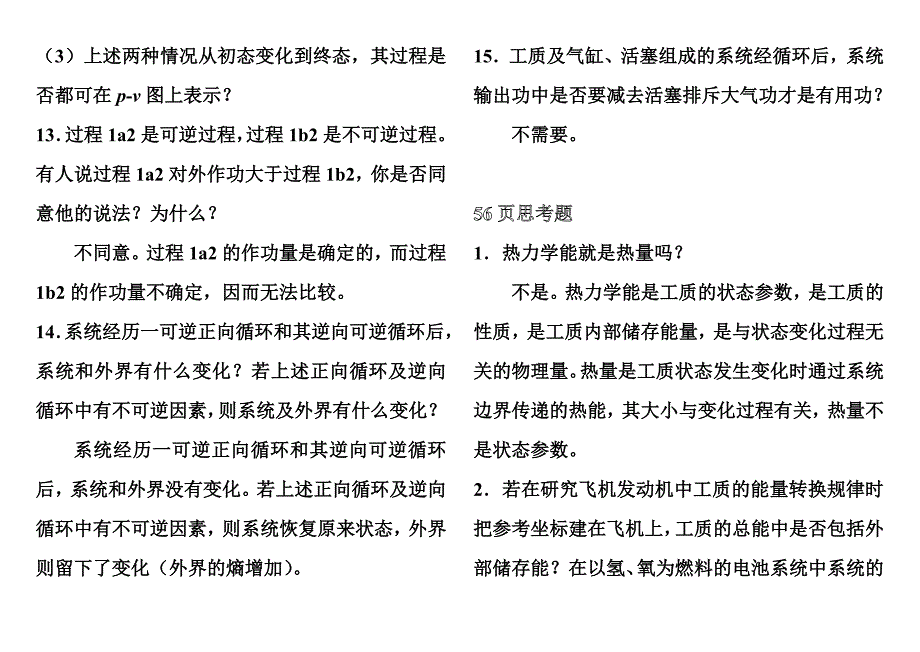 （3）上述两种情况从初态变化到终态，其过程是否都可在 $p$-$v$ 图上表示？

13. 过程 1a2 是可逆过程，过程 1b2 是不可逆过程。有人说过程 1a2 对外作功大于过程 1b2，你是否同意他的说法？为什么？

不同意。过程 1a2 的作功量是确定的，而过程 1b2 的作功量不确定，因而无法比较。

14. 系统经历一可逆正向循环和其逆向可逆循环后，系统和外界有什么变化？若上述正向循环及逆向循环中有不可逆因素，则系统及外界有什么变化？

系统经历一可逆正向循环和其逆向可逆循环后，系统和外界没有变化。若上述正向循环及逆向循环中有不可逆因素，则系统恢复原来状态，外界则留下了变化（外界的熵增加）。

15. 工质及气缸、活塞组成的系统经循环后，系统输出功中是否要减去活塞排斥大气功才是有用功？

不需要。

56 页思考题

1. 热力学能就是热量吗？

不是。热力学能是工质的状态参数，是工质的性质，是工质内部储存能量，是与状态变化过程无关的物理量。热量是工质状态发生变化时通过系统边界传递的热能，其大小与变化过程有关，热量不是状态参数。

2. 若在研究飞机发动机中工质的能量转换规律时把参考坐标建在飞机上，工质的总能中是否包括外部储存能？在以氢、氧为燃料的电池系统中系统的